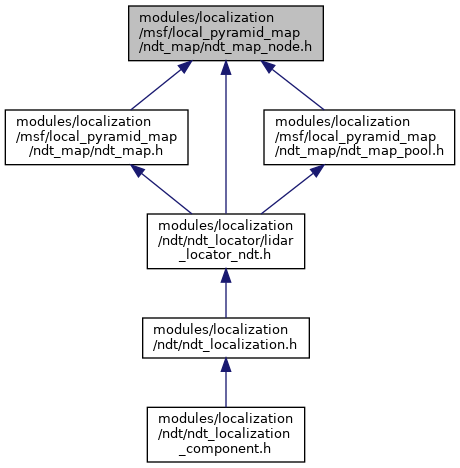 modules/localization
/msf/local_pyramid_map
/ndt_map/ndt_map_node.h

modules/localization
/msf/local_pyramid_map
/ndt_map/ndt_map.h

modules/localization
/msf/local_pyramid_map
/ndt_map/ndt_map_pool.h

modules/localization
/ndt/ndt_locator/lidar
_locator_ndt.h

modules/localization
/ndt/ndt_localization.h

modules/localization
/ndt/ndt_localization
_component.h